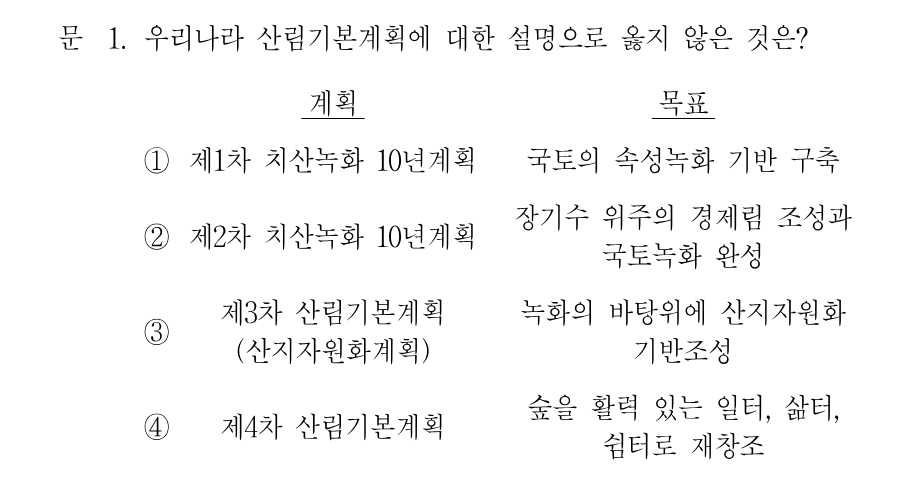 문 1. 우리나라 산림기본계획에 대한 설명으로 옳지 않은 것은?

| | 계획 | 목표 |
|---|---|---|
| ① | 제1차 치산녹화 10년계획 | 국토의 속성녹화 기반 구축 |
| ② | 제2차 치산녹화 10년계획 | 장기수 위주의 경제림 조성과 국토녹화 완성 |
| ③ | 제3차 산림기본계획 (산지자원화계획) | 녹화의 바탕위에 산지자원화 기반조성 |
| ④ | 제4차 산림기본계획 | 숲을 활력 있는 일터, 삶터, 쉼터로 재창조 |